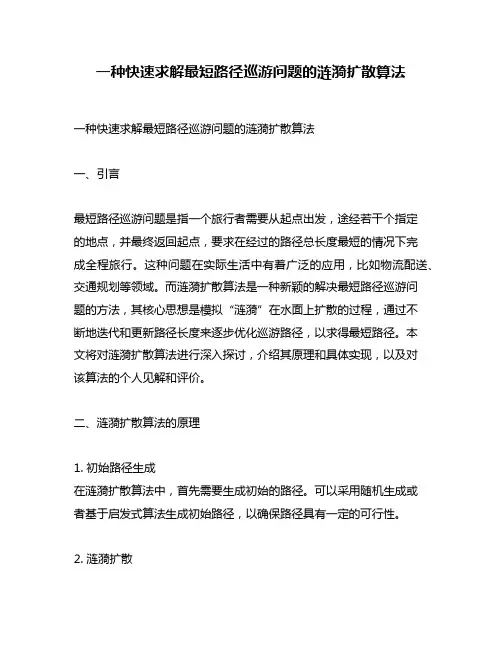 一种快速求解最短路径巡游问题的涟漪扩散算法

一种快速求解最短路径巡游问题的涟漪扩散算法

一、引言

最短路径巡游问题是指一个旅行者需要从起点出发，途经若干个指定的地点，并最终返回起点，要求在经过的路径总长度最短的情况下完成全程旅行。这种问题在实际生活中有着广泛的应用，比如物流配送、交通规划等领域。而涟漪扩散算法是一种新颖的解决最短路径巡游问题的方法，其核心思想是模拟“涟漪”在水面上扩散的过程，通过不断地迭代和更新路径长度来逐步优化巡游路径，以求得最短路径。本文将对涟漪扩散算法进行深入探讨，介绍其原理和具体实现，以及对该算法的个人见解和评价。

二、涟漪扩散算法的原理

1. 初始路径生成
在涟漪扩散算法中，首先需要生成初始的路径。可以采用随机生成或者基于启发式算法生成初始路径，以确保路径具有一定的可行性。

2. 涟漪扩散